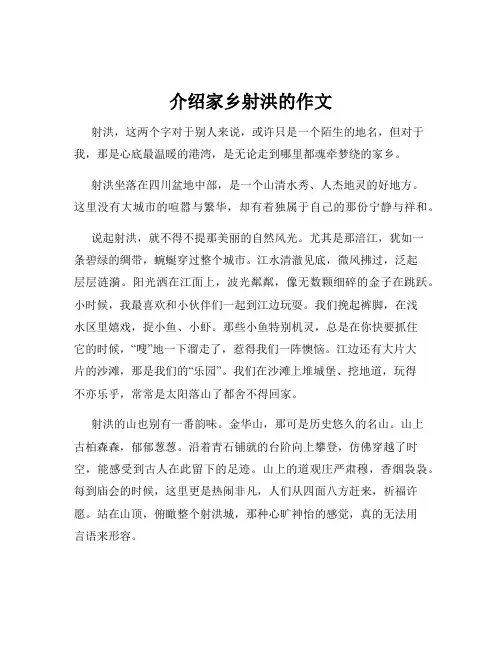 介绍家乡射洪的作文

射洪，这两个字对于别人来说，或许只是一个陌生的地名，但对于我，那是心底最温暖的港湾，是无论走到哪里都魂牵梦绕的家乡。

射洪坐落在四川盆地中部，是一个山清水秀、人杰地灵的好地方。这里没有大城市的喧嚣与繁华，却有着独属于自己的那份宁静与祥和。

说起射洪，就不得不提那美丽的自然风光。尤其是那涪江，犹如一条碧绿的绸带，蜿蜒穿过整个城市。江水清澈见底，微风拂过，泛起层层涟漪。阳光洒在江面上，波光粼粼，像无数颗细碎的金子在跳跃。小时候，我最喜欢和小伙伴们一起到江边玩耍。我们挽起裤脚，在浅水区里嬉戏，捉小鱼、小虾。那些小鱼特别机灵，总是在你快要抓住它的时候，“嗖”地一下溜走了，惹得我们一阵懊恼。江边还有大片大片的沙滩，那是我们的“乐园”。我们在沙滩上堆城堡、挖地道，玩得不亦乐乎，常常是太阳落山了都舍不得回家。

射洪的山也别有一番韵味。金华山，那可是历史悠久的名山。山上古柏森森，郁郁葱葱。沿着青石铺就的台阶向上攀登，仿佛穿越了时空，能感受到古人在此留下的足迹。山上的道观庄严肃穆，香烟袅袅。每到庙会的时候，这里更是热闹非凡，人们从四面八方赶来，祈福许愿。站在山顶，俯瞰整个射洪城，那种心旷神怡的感觉，真的无法用言语来形容。